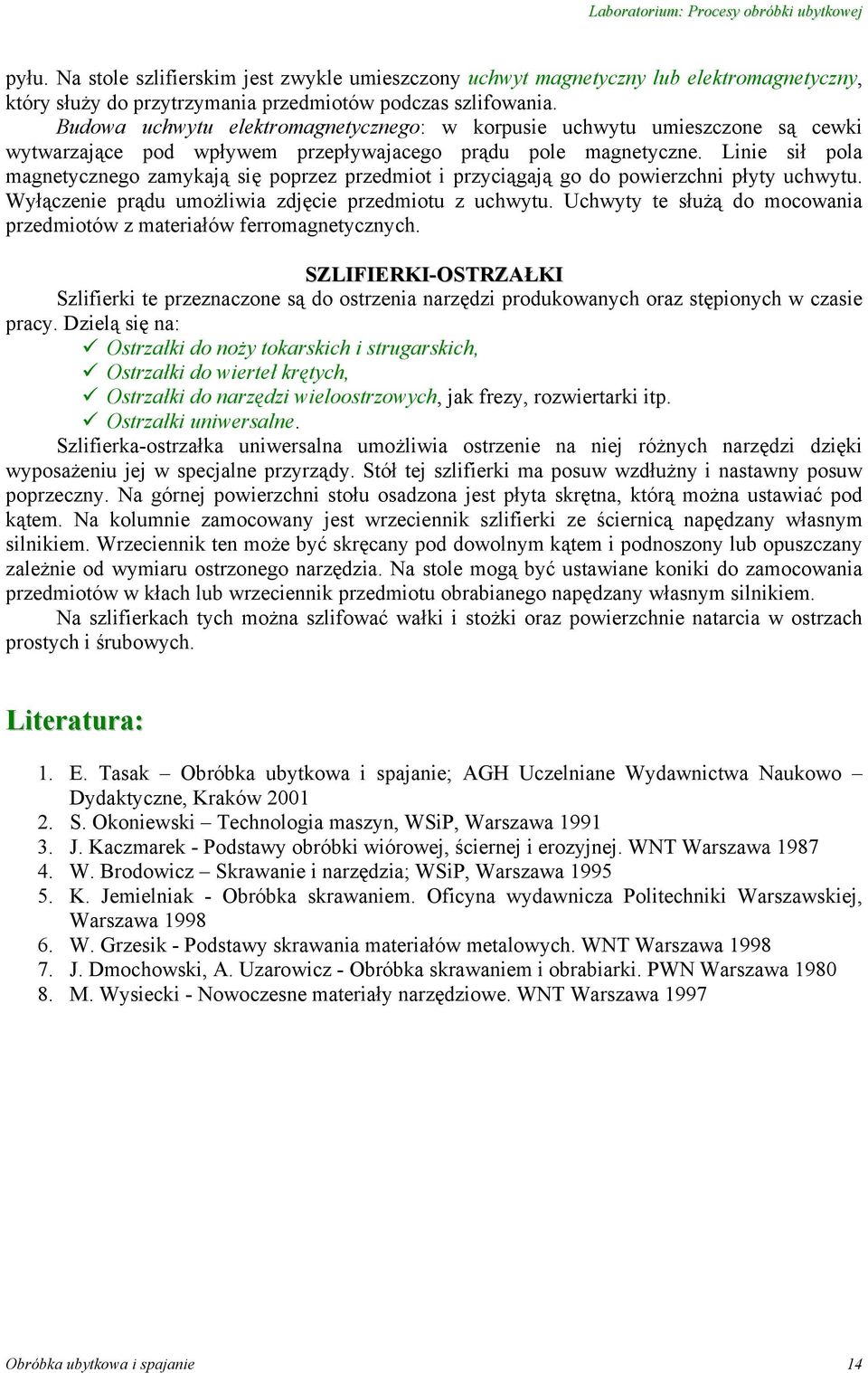 Laboratorium: Procesy obróbki ubytkowej

pyłu. Na stole szlifierskim jest zwykle umieszczony uchwyt magnetyczny lub elektromagnetyczny, który służy do przytrzymania przedmiotów podczas szlifowania.

Budowa uchwytu elektromagnetycznego: w korpusie uchwytu umieszczone są cewki wytwarzające pod wpływem przepływajacego prądu pole magnetyczne. Linie sił pola magnetycznego zamykają się poprzez przedmiot i przyciągają go do powierzchni płyty uchwytu. Wyłączenie prądu umożliwia zdjęcie przedmiotu z uchwytu. Uchwyty te służą do mocowania przedmiotów z materiałów ferromagnetycznych.

SZLIFIERKI-OSTRZAŁKI

Szlifierki te przeznaczone są do ostrzenia narzędzi produkowanych oraz stępionych w czasie pracy. Dzielą się na:
✓ Ostrzałki do noży tokarskich i strugarskich,
✓ Ostrzałki do wierteł krętych,
✓ Ostrzałki do narzędzi wieloostrzowych, jak frezy, rozwiertarki itp.
✓ Ostrzałki uniwersalne.

Szlifierka-ostrzałka uniwersalna umożliwia ostrzenie na niej różnych narzędzi dzięki wyposażeniu jej w specjalne przyrządy. Stół tej szlifierki ma posuw wzdłużny i nastawny posuw poprzeczny. Na górnej powierzchni stołu osadzona jest płyta skrętna, którą można ustawiać pod kątem. Na kolumnie zamocowany jest wrzeciennik szlifierki ze ściernicą napędzany własnym silnikiem. Wrzeciennik ten może być skręcany pod dowolnym kątem i podnoszony lub opuszczany zależnie od wymiaru ostrzonego narzędzia. Na stole mogą być ustawiane koniki do zamocowania przedmiotów w kłach lub wrzeciennik przedmiotu obrabianego napędzany własnym silnikiem.

Na szlifierkach tych można szlifować wałki i stożki oraz powierzchnie natarcia w ostrzach prostych i śrubowych.

Literatura:

1. E. Tasak – Obróbka ubytkowa i spajanie; AGH Uczelniane Wydawnictwa Naukowo – Dydaktyczne, Kraków 2001
2. S. Okoniewski – Technologia maszyn, WSiP, Warszawa 1991
3. J. Kaczmarek - Podstawy obróbki wiórowej, ściernej i erozyjnej. WNT Warszawa 1987
4. W. Brodowicz – Skrawanie i narzędzia; WSiP, Warszawa 1995
5. K. Jemielniak - Obróbka skrawaniem. Oficyna wydawnicza Politechniki Warszawskiej, Warszawa 1998
6. W. Grzesik - Podstawy skrawania materiałów metalowych. WNT Warszawa 1998
7. J. Dmochowski, A. Uzarowicz - Obróbka skrawaniem i obrabiarki. PWN Warszawa 1980
8. M. Wysiecki - Nowoczesne materiały narzędziowe. WNT Warszawa 1997

Obróbka ubytkowa i spajanie

14